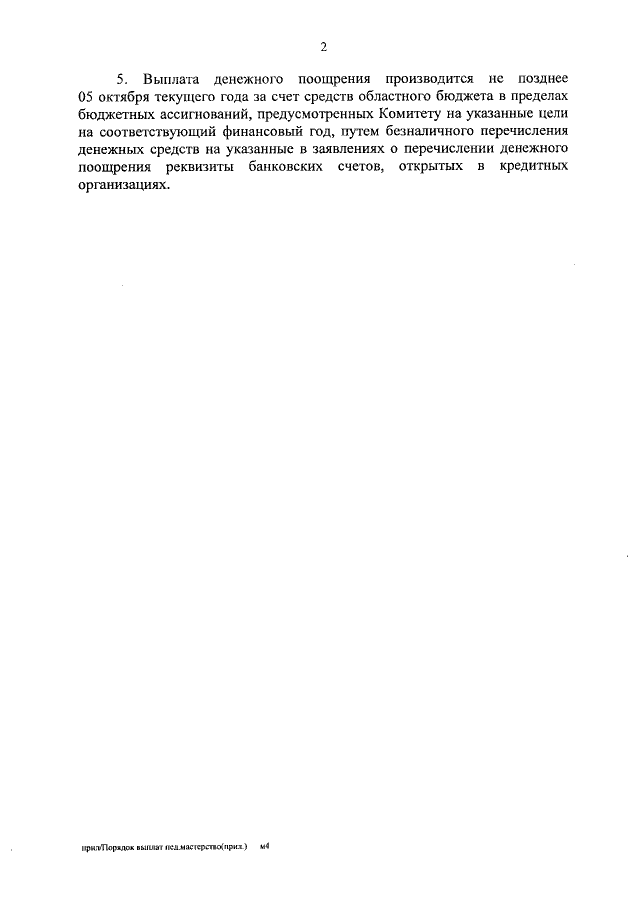 2

5. Выплата денежного поощрения производится не позднее 05 октября текущего года за счет средств областного бюджета в пределах бюджетных ассигнований, предусмотренных Комитету на указанные цели на соответствующий финансовый год, путем безналичного перечисления денежных средств на указанные в заявлениях о перечислении денежного поощрения реквизиты банковских счетов, открытых в кредитных организациях.

прил/Порядок выплат пед.мастерство(прил.) м4